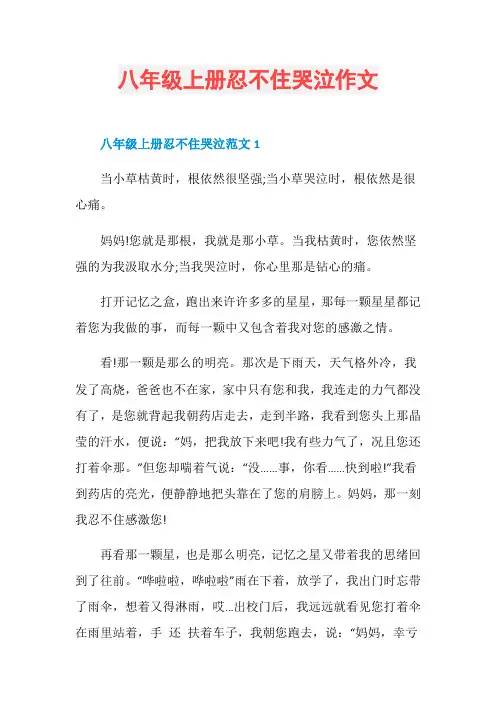 八年级上册忍不住哭泣作文

八年级上册忍不住哭泣范文 1

当小草枯黄时，根依然很坚强;当小草哭泣时，根依然是很心痛。

妈妈!您就是那根，我就是那小草。当我枯黄时，您依然坚强的为我汲取水分;当我哭泣时，你心里那是钻心的痛。

打开记忆之盒，跑出来许许多多的星星，那每一颗星星都记着您为我做的事，而每一颗中又包含着我对您的感激之情。

看!那一颗是那么的明亮。那次是下雨天，天气格外冷，我发了高烧，爸爸也不在家，家中只有您和我，我连走的力气都没有了，是您就背起我朝药店走去，走到半路，我看到您头上那晶莹的汗水，便说：“妈，把我放下来吧!我有些力气了，况且您还打着伞那。”但您却喘着气说：“没……事，你看……快到啦!”我看到药店的亮光，便静静地把头靠在了您的肩膀上。妈妈，那一刻我忍不住感激您!

再看那一颗星，也是那么明亮，记忆之星又带着我的思绪回到了往前。“哗啦啦，哗啦啦”雨在下着，放学了，我出门时忘带了雨伞，想着又得淋雨，哎...出校门后，我远远就看见您打着伞在雨里站着，手 还 扶着车子，我朝您跑去，说：“妈妈，幸亏